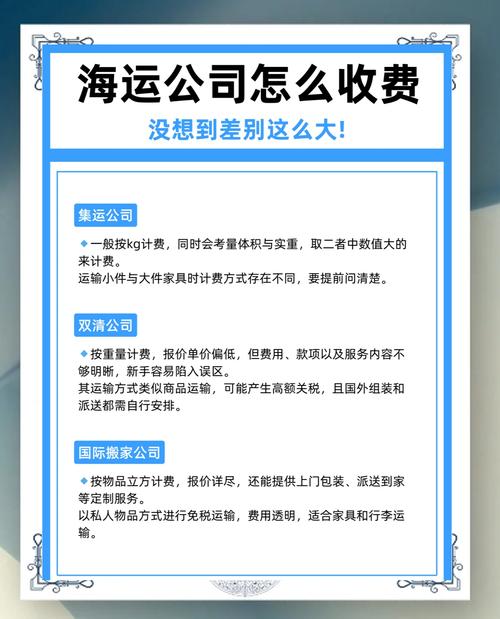 海运公司怎么收费

没想到差别这么大!

集运公司

◆一般按kg计费，同时会考量体积与实重，取二者中数值大的来计费。
运输小件与大件家具时计费方式存在不同，要提前问清楚。

双清公司

◆按重量计费，报价单价偏低，但费用、款项以及服务内容不够明晰，新手容易陷入误区。
其运输方式类似商品运输，可能产生高额关税，且国外组装和派送都需自行安排。

国际搬家公司

◆按物品立方计费，报价详尽，还能提供上门包装、派送到家等定制服务。
以私人物品方式进行免税运输，费用透明，适合家具和行李运输。